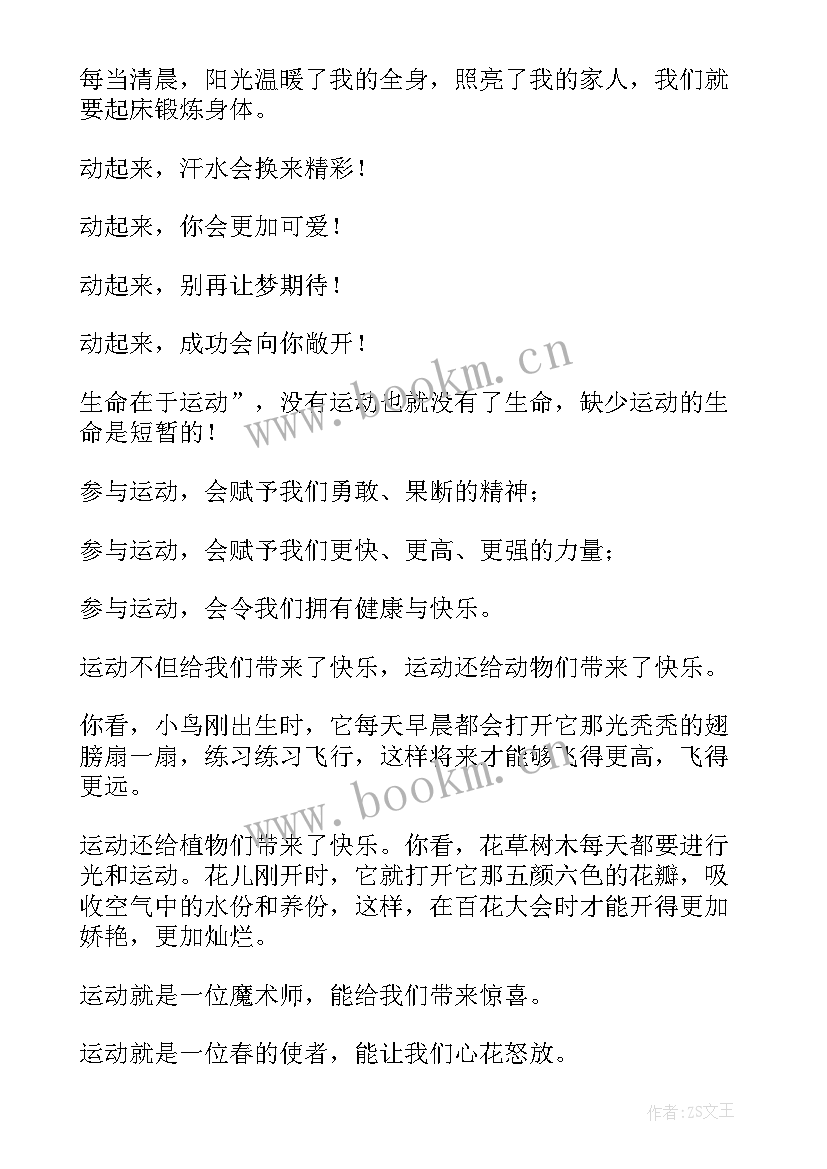 每当清晨，阳光温暖了我的全身，照亮了我的家人，我们就要起床锻炼身体。

动起来，汗水会换来精彩！

动起来，你会更加可爱！

动起来，别再让梦期待！

动起来，成功会向你敞开！

生命在于运动”，没有运动也就没有了生命，缺少运动的生命是短暂的！

参与运动，会赋予我们勇敢、果断的精神；

参与运动，会赋予我们更快、更高、更强的力量；

参与运动，会令我们拥有健康与快乐。

运动不但给我们带来了快乐，运动还给动物们带来了快乐。

你看，小鸟刚出生时，它每天早晨都会打开它那光秃秃的翅膀扇一扇，练习练习飞行，这样将来才能够飞得更高，飞得更远。

运动还给植物们带来了快乐。你看，花草树木每天都要进行光和运动。花儿刚开时，它就打开它那五颜六色的花瓣，吸收空气中的水份和养份，这样，在百花大会时才能开得更加娇艳，更加灿烂。

运动就是一位魔术师，能给我们带来惊喜。

运动就是一位春的使者，能让我们心花怒放。

www.bookm.cn

www.bookm.cn

作者：ZS文王